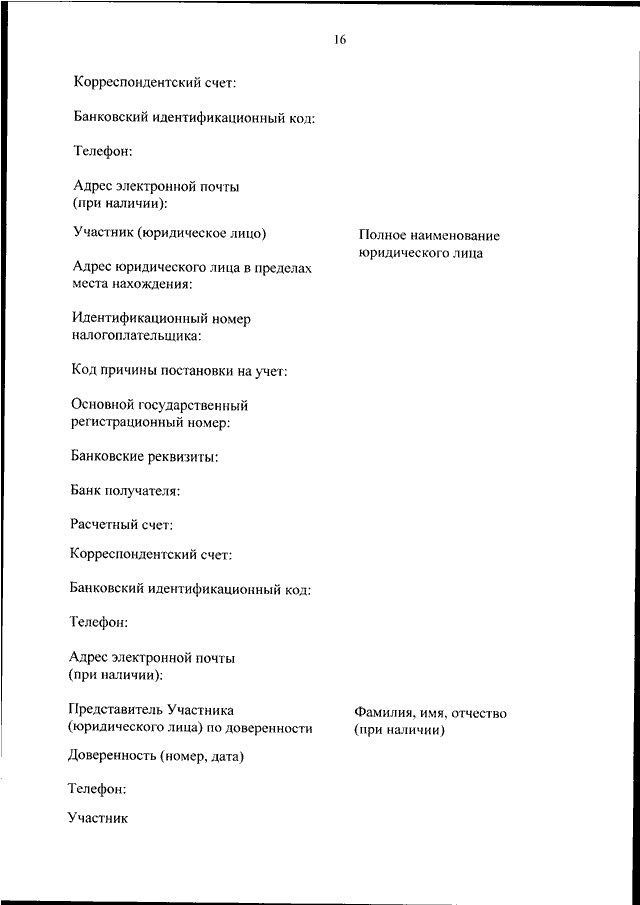 16

Корреспондентский счет:

Банковский идентификационный код:

Телефон:

Адрес электронной почты (при наличии):

Участник (юридическое лицо)

Полное наименование юридического лица

Адрес юридического лица в пределах места нахождения:

Идентификационный номер налогоплательщика:

Код причины постановки на учет:

Основной государственный регистрационный номер:

Банковские реквизиты:

Банк получателя:

Расчетный счет:

Корреспондентский счет:

Банковский идентификационный код:

Телефон:

Адрес электронной почты (при наличии):

Представитель Участника (юридического лица) по доверенности

Фамилия, имя, отчество (при наличии)

Доверенность (номер, дата)

Телефон:

Участник